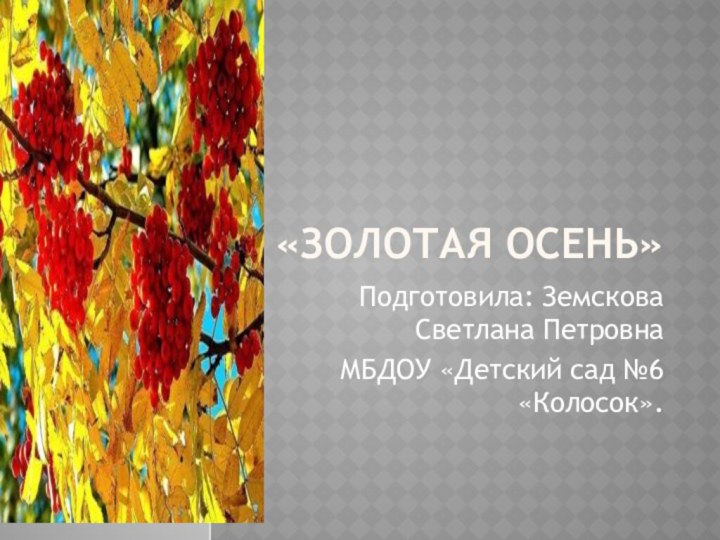 «ЗОЛОТАЯ ОСЕНЬ»

Подготовила: Земскова Светлана Петровна

МБДОУ «Детский сад №6 «Колосок».